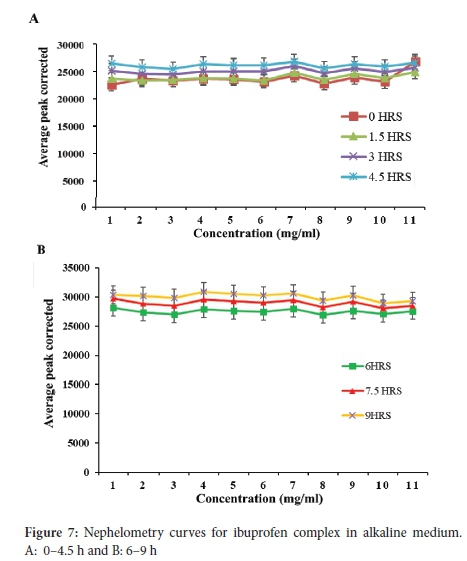 A

Average peak corrected

30000
25000
20000
15000
10000
5000
0

0 HRS
1.5 HRS
3 HRS
4.5 HRS

1 2 3 4 5 6 7 8 9 10 11
Concentration (mg/ml)

B

Average peak corrected

35000
30000
25000
20000
15000
10000
5000
0

6HRS
7.5 HRS
9HRS

1 2 3 4 5 6 7 8 9 10 11
Concentration (mg/ml)

Figure 7: Nephelometry curves for ibuprofen complex in alkaline medium. A: 0–4.5 h and B: 6–9 h